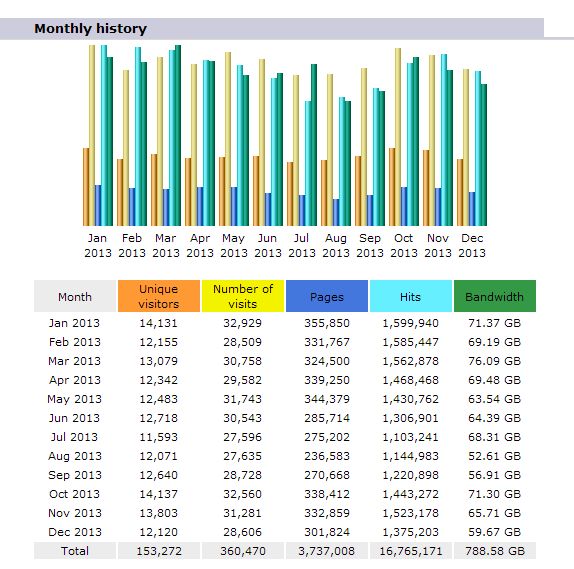 Monthly history

Jan 2013 Feb 2013 Mar 2013 Apr 2013 May 2013 Jun 2013 Jul 2013 Aug 2013 Sep 2013 Oct 2013 Nov 2013 Dec 2013

| Month | Unique visitors | Number of visits | Pages | Hits | Bandwidth |
|---|---|---|---|---|---|
| Jan 2013 | 14,131 | 32,929 | 355,850 | 1,599,940 | 71.37 GB |
| Feb 2013 | 12,155 | 28,509 | 331,767 | 1,585,447 | 69.19 GB |
| Mar 2013 | 13,079 | 30,758 | 324,500 | 1,562,878 | 76.09 GB |
| Apr 2013 | 12,342 | 29,582 | 339,250 | 1,468,468 | 69.48 GB |
| May 2013 | 12,483 | 31,743 | 344,379 | 1,430,762 | 63.54 GB |
| Jun 2013 | 12,718 | 30,543 | 285,714 | 1,306,901 | 64.39 GB |
| Jul 2013 | 11,593 | 27,596 | 275,202 | 1,103,241 | 68.31 GB |
| Aug 2013 | 12,071 | 27,635 | 236,583 | 1,144,983 | 52.61 GB |
| Sep 2013 | 12,640 | 28,728 | 270,668 | 1,220,898 | 56.91 GB |
| Oct 2013 | 14,137 | 32,560 | 338,412 | 1,443,272 | 71.30 GB |
| Nov 2013 | 13,803 | 31,281 | 332,859 | 1,523,178 | 65.71 GB |
| Dec 2013 | 12,120 | 28,606 | 301,824 | 1,375,203 | 59.67 GB |
| Total | 153,272 | 360,470 | 3,737,008 | 16,765,171 | 788.58 GB |